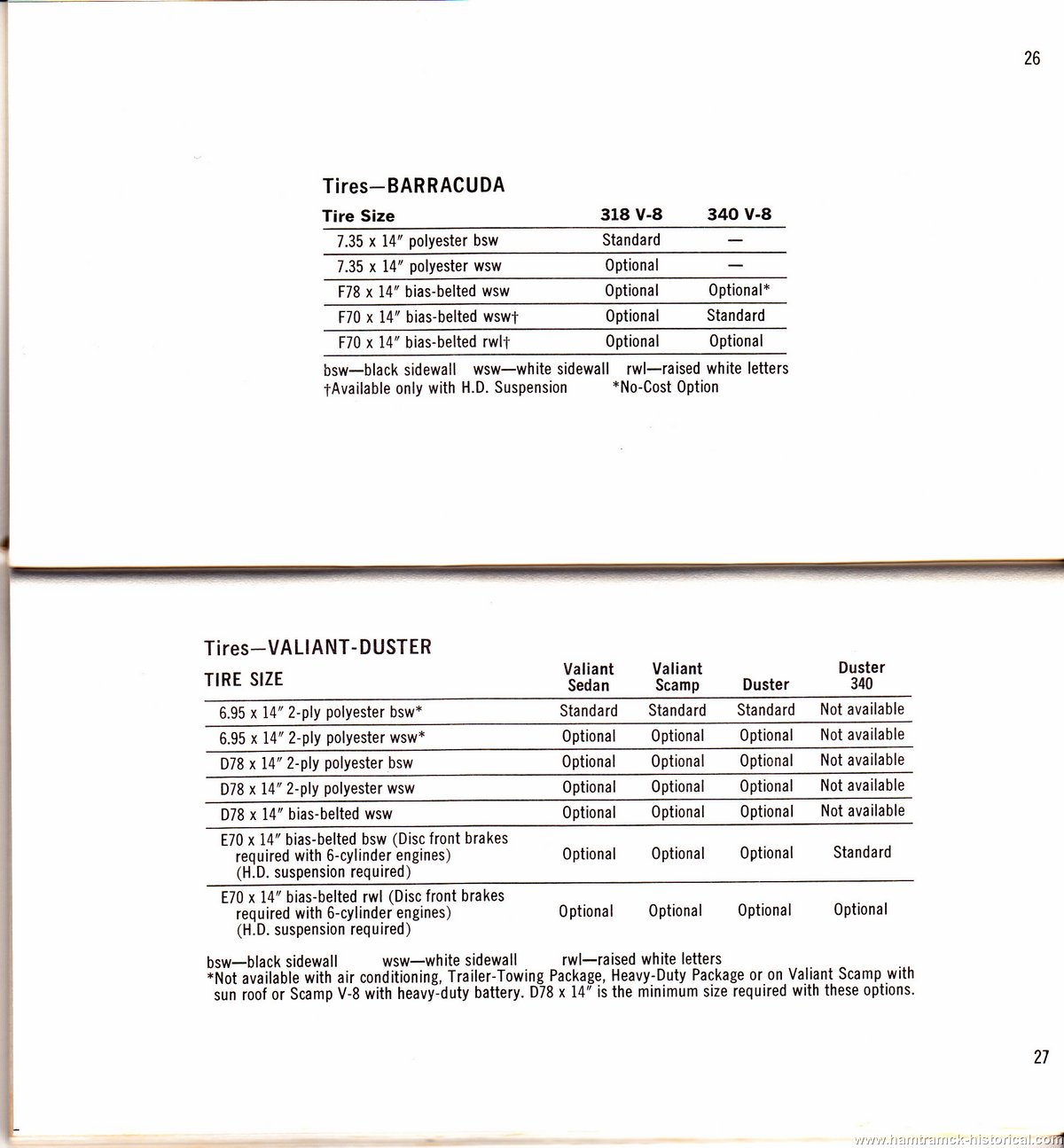 26

Tires—BARRACUDA

| Tire Size | 318 V-8 | 340 V-8 |
|---|---|---|
| 7.35 x 14″ polyester bsw | Standard | — |
| 7.35 x 14″ polyester wsw | Optional | — |
| F78 x 14″ bias-belted wsw | Optional | Optional* |
| F70 x 14″ bias-belted wsw† | Optional | Standard |
| F70 x 14″ bias-belted rwl† | Optional | Optional |

bsw—black sidewall wsw—white sidewall rwl—raised white letters
†Available only with H.D. Suspension *No-Cost Option

Tires—VALIANT-DUSTER

| TIRE SIZE | Valiant Sedan | Valiant Scamp | Duster | Duster 340 |
|---|---|---|---|---|
| 6.95 x 14″ 2-ply polyester bsw* | Standard | Standard | Standard | Not available |
| 6.95 x 14″ 2-ply polyester wsw* | Optional | Optional | Optional | Not available |
| D78 x 14″ 2-ply polyester bsw | Optional | Optional | Optional | Not available |
| D78 x 14″ 2-ply polyester wsw | Optional | Optional | Optional | Not available |
| D78 x 14″ bias-belted wsw | Optional | Optional | Optional | Not available |
| E70 x 14″ bias-belted bsw (Disc front brakes required with 6-cylinder engines) (H.D. suspension required) | Optional | Optional | Optional | Standard |
| E70 x 14″ bias-belted rwl (Disc front brakes required with 6-cylinder engines) (H.D. suspension required) | Optional | Optional | Optional | Optional |

bsw—black sidewall wsw—white sidewall rwl—raised white letters
*Not available with air conditioning, Trailer-Towing Package, Heavy-Duty Package or on Valiant Scamp with sun roof or Scamp V-8 with heavy-duty battery. D78 x 14″ is the minimum size required with these options.

27

www.hamtramck-historical.com